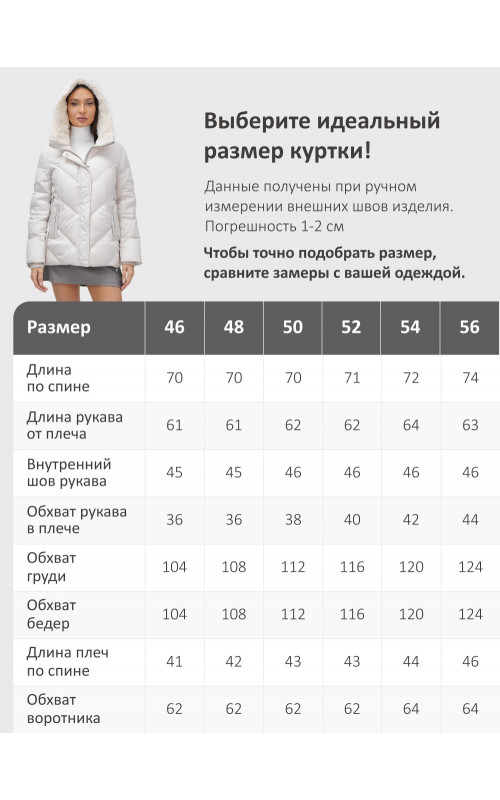 Выберите идеальный размер куртки!

Данные получены при ручном измерении внешних швов изделия. Погрешность 1-2 см

Чтобы точно подобрать размер, сравните замеры с вашей одеждой.

| Размер | 46 | 48 | 50 | 52 | 54 | 56 |
|---|---|---|---|---|---|---|
| Длина по спине | 70 | 70 | 70 | 71 | 72 | 74 |
| Длина рукава от плеча | 61 | 61 | 62 | 62 | 64 | 63 |
| Внутренний шов рукава | 45 | 45 | 46 | 46 | 46 | 46 |
| Обхват рукава в плече | 36 | 36 | 38 | 40 | 42 | 44 |
| Обхват груди | 104 | 108 | 112 | 116 | 120 | 124 |
| Обхват бедер | 104 | 108 | 112 | 116 | 120 | 124 |
| Длина плеч по спине | 41 | 42 | 43 | 43 | 44 | 46 |
| Обхват воротника | 62 | 62 | 62 | 62 | 64 | 64 |